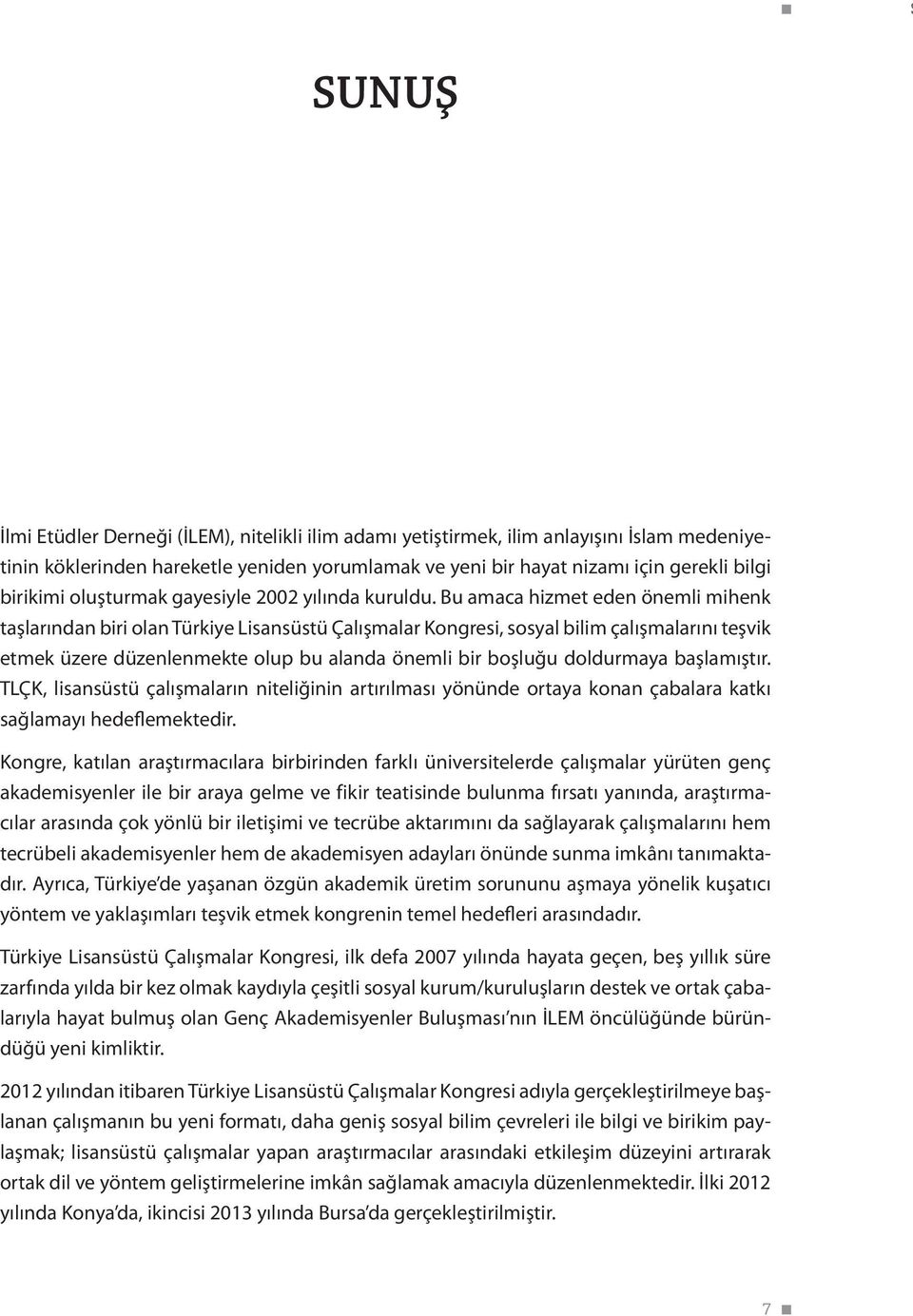 SUNUŞ

İlmi Etüdler Derneği (İLEM), nitelikli ilim adamı yetiştirmek, ilim anlayışını İslam medeniyetinin köklerinden hareketle yeniden yorumlamak ve yeni bir hayat nizamı için gerekli bilgi birikimi oluşturmak gayesiyle 2002 yılında kuruldu. Bu amaca hizmet eden önemli mihenk taşlarından biri olan Türkiye Lisansüstü Çalışmalar Kongresi, sosyal bilim çalışmalarını teşvik etmek üzere düzenlenmekte olup bu alanda önemli bir boşluğu doldurmaya başlamıştır. TLÇK, lisansüstü çalışmaların niteliğinin artırılması yönünde ortaya konan çabalara katkı sağlamayı hedeflemektedir.

Kongre, katılan araştırmacılara birbirinden farklı üniversitelerde çalışmalar yürüten genç akademisyenler ile bir araya gelme ve fikir teatisinde bulunma fırsatı yanında, araştırmacılar arasında çok yönlü bir iletişimi ve tecrübe aktarımını da sağlayarak çalışmalarını hem tecrübeli akademisyenler hem de akademisyen adayları önünde sunma imkânı tanımaktadır. Ayrıca, Türkiye'de yaşanan özgün akademik üretim sorununu aşmaya yönelik kuşatıcı yöntem ve yaklaşımları teşvik etmek kongrenin temel hedefleri arasındadır.

Türkiye Lisansüstü Çalışmalar Kongresi, ilk defa 2007 yılında hayata geçen, beş yıllık süre zarfında yılda bir kez olmak kaydıyla çeşitli sosyal kurum/kuruluşların destek ve ortak çabalarıyla hayat bulmuş olan Genç Akademisyenler Buluşması'nın İLEM öncülüğünde büründüğü yeni kimliktir.

2012 yılından itibaren Türkiye Lisansüstü Çalışmalar Kongresi adıyla gerçekleştirilmeye başlanan çalışmanın bu yeni formatı, daha geniş sosyal bilim çevreleri ile bilgi ve birikim paylaşmak; lisansüstü çalışmalar yapan araştırmacılar arasındaki etkileşim düzeyini artırarak ortak dil ve yöntem geliştirmelerine imkân sağlamak amacıyla düzenlenmektedir. İlki 2012 yılında Konya'da, ikincisi 2013 yılında Bursa'da gerçekleştirilmiştir.

7